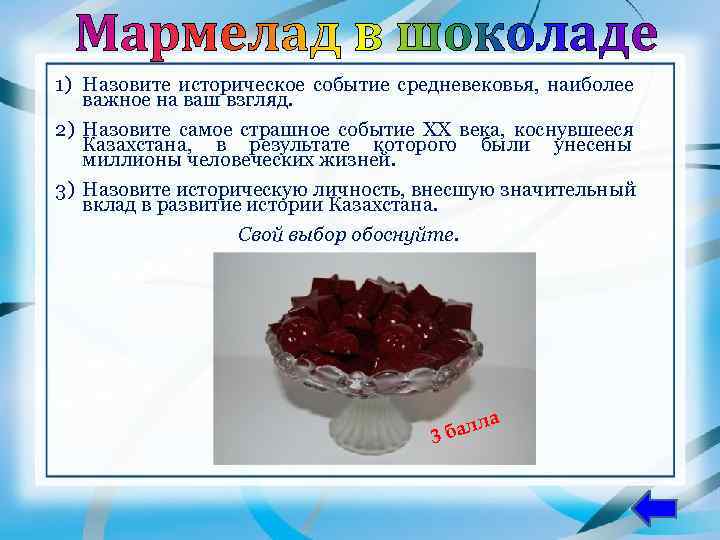 Мармелад в шоколаде

1) Назовите историческое событие средневековья, наиболее важное на ваш взгляд.

2) Назовите самое страшное событие XX века, коснувшееся Казахстана, в результате которого были унесены миллионы человеческих жизней.

3) Назовите историческую личность, внесшую значительный вклад в развитие истории Казахстана.

Свой выбор обоснуйте.

3 балла